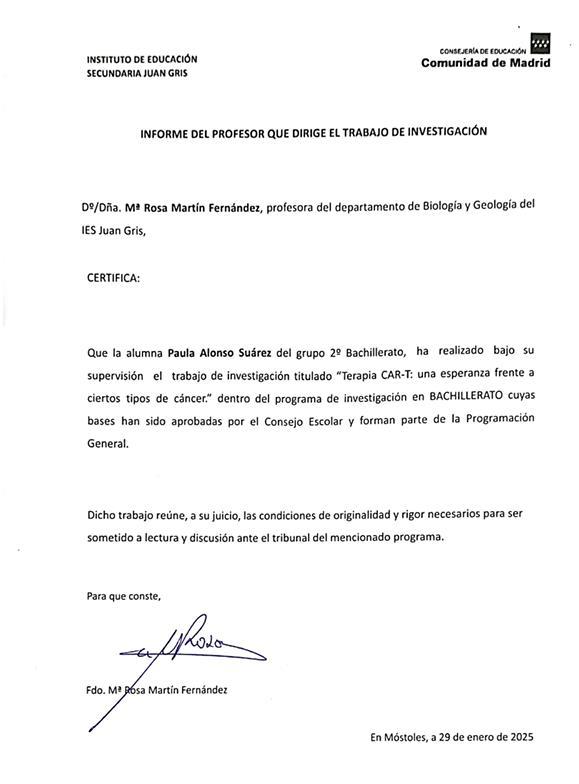 INSTITUTO DE EDUCACIÓN
SECUNDARIA JUAN GRIS

CONSEJERÍA DE EDUCACIÓN
Comunidad de Madrid

INFORME DEL PROFESOR QUE DIRIGE EL TRABAJO DE INVESTIGACIÓN

Dº/Dña. Mª Rosa Martín Fernández, profesora del departamento de Biología y Geología del IES Juan Gris,

CERTIFICA:

Que la alumna Paula Alonso Suárez del grupo 2º Bachillerato, ha realizado bajo su supervisión el trabajo de investigación titulado "Terapia CAR-T: una esperanza frente a ciertos tipos de cáncer." dentro del programa de investigación en BACHILLERATO cuyas bases han sido aprobadas por el Consejo Escolar y forman parte de la Programación General.

Dicho trabajo reúne, a su juicio, las condiciones de originalidad y rigor necesarios para ser sometido a lectura y discusión ante el tribunal del mencionado programa.

Para que conste,

Rosa

Fdo. Mª Rosa Martín Fernández

En Móstoles, a 29 de enero de 2025